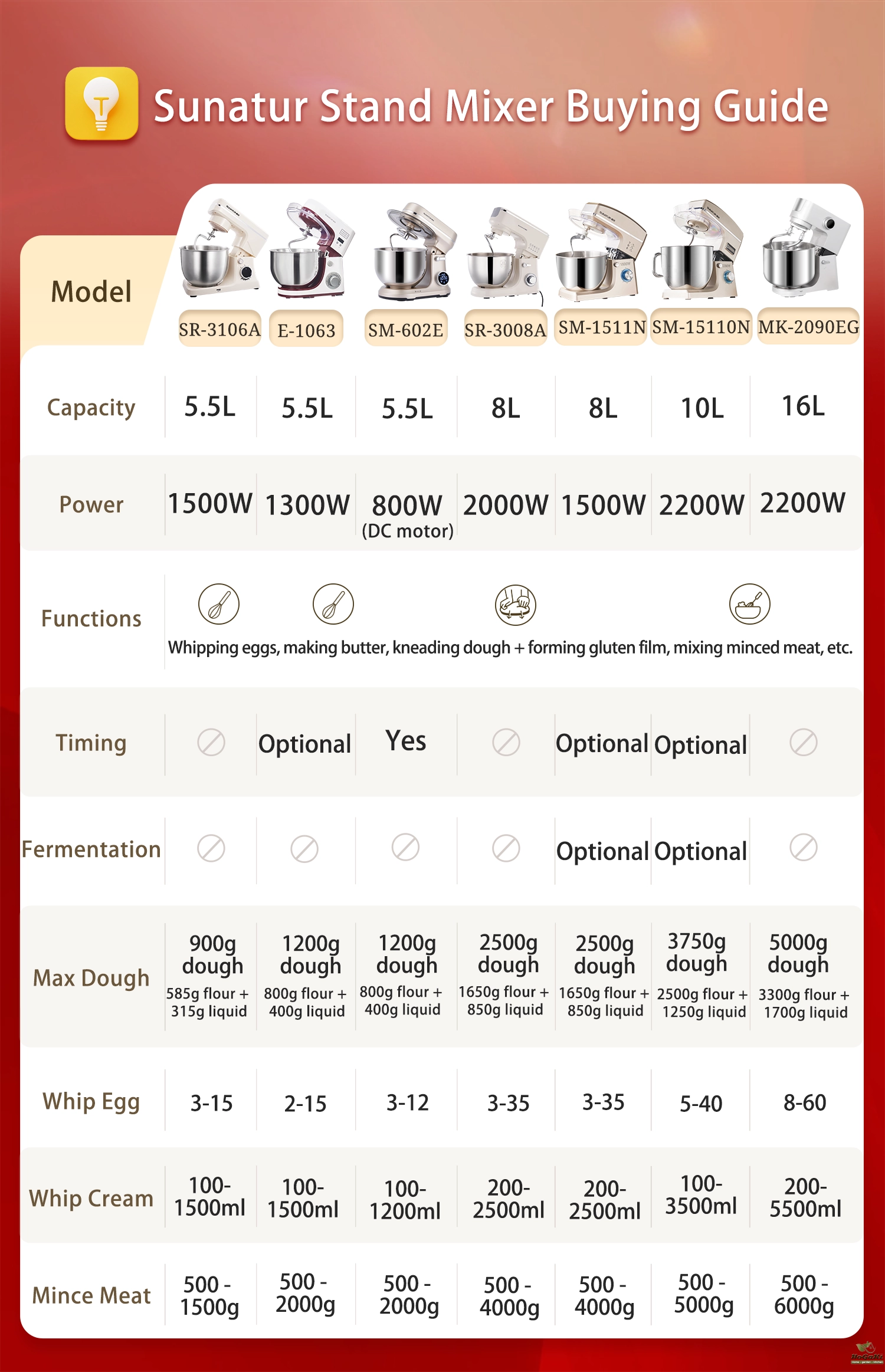 Sunatur Stand Mixer Buying Guide

| Model | SR-3106A | E-1063 | SM-602E | SR-3008A | SM-1511N | SM-15110N | MK-2090EG |
|---|---|---|---|---|---|---|---|
| Capacity | 5.5L | 5.5L | 5.5L | 8L | 8L | 10L | 16L |
| Power | 1500W | 1300W | 800W (DC motor) | 2000W | 1500W | 2200W | 2200W |
| Functions | Whipping eggs, making butter, kneading dough + forming gluten film, mixing minced meat, etc. | | | | | | |
| Timing | | Optional | Yes | | Optional | Optional | |
| Fermentation | | | | | Optional | Optional | |
| Max Dough | 900g dough 585g flour + 315g liquid | 1200g dough 800g flour + 400g liquid | 1200g dough 800g flour + 400g liquid | 2500g dough 1650g flour + 850g liquid | 2500g dough 1650g flour + 850g liquid | 3750g dough 2500g flour + 1250g liquid | 5000g dough 3300g flour + 1700g liquid |
| Whip Egg | 3-15 | 2-15 | 3-12 | 3-35 | 3-35 | 5-40 | 8-60 |
| Whip Cream | 100-1500ml | 100-1500ml | 100-1200ml | 200-2500ml | 200-2500ml | 100-3500ml | 200-5500ml |
| Mince Meat | 500 - 1500g | 500 - 2000g | 500 - 2000g | 500 - 4000g | 500 - 4000g | 500 - 5000g | 500 - 6000g |